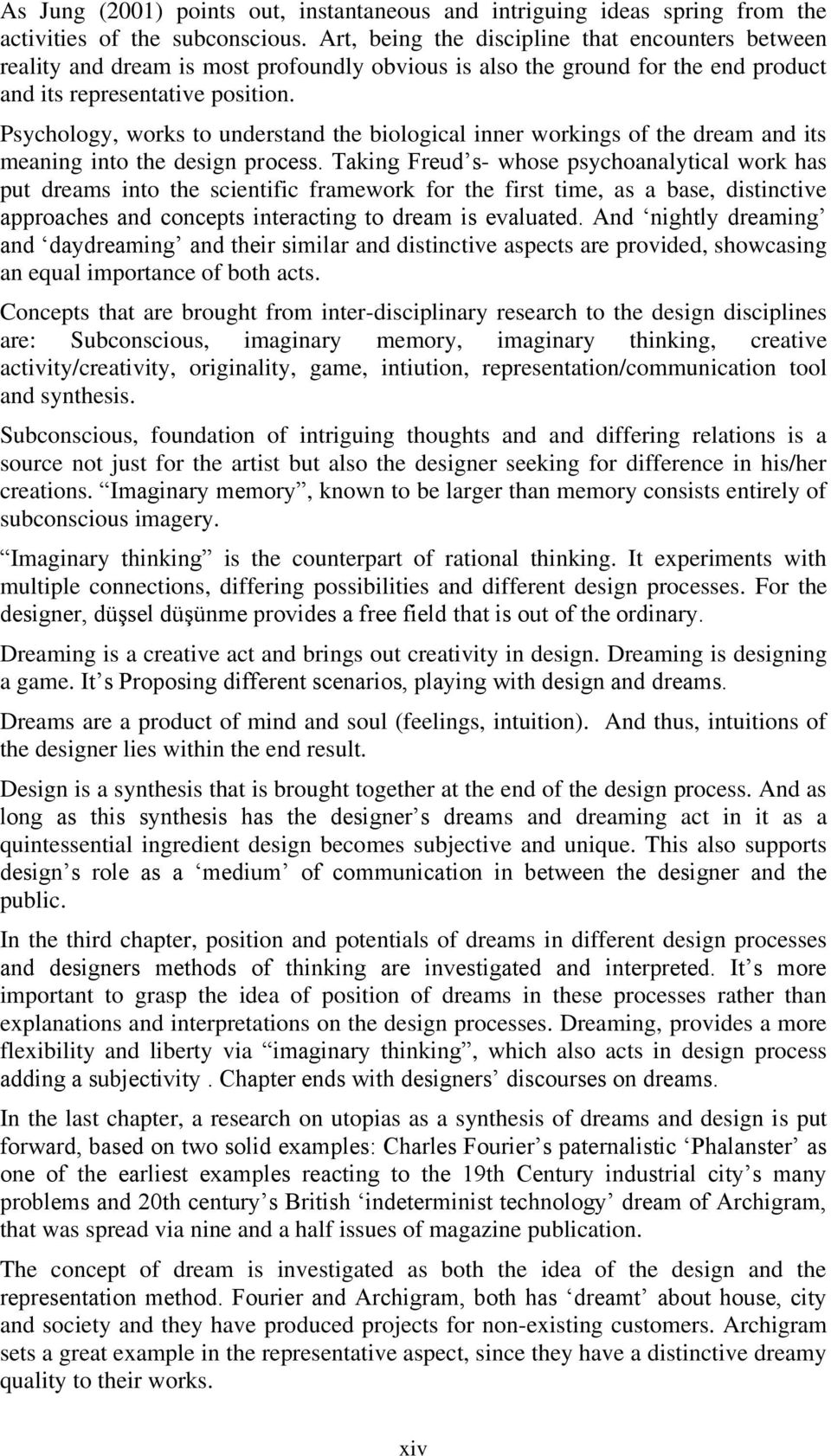 As Jung (2001) points out, instantaneous and intriguing ideas spring from the activities of the subconscious. Art, being the discipline that encounters between reality and dream is most profoundly obvious is also the ground for the end product and its representative position.

Psychology, works to understand the biological inner workings of the dream and its meaning into the design process. Taking Freud's- whose psychoanalytical work has put dreams into the scientific framework for the first time, as a base, distinctive approaches and concepts interacting to dream is evaluated. And 'nightly dreaming' and 'daydreaming' and their similar and distinctive aspects are provided, showcasing an equal importance of both acts.

Concepts that are brought from inter-disciplinary research to the design disciplines are: Subconscious, imaginary memory, imaginary thinking, creative activity/creativity, originality, game, intiution, representation/communication tool and synthesis.

Subconscious, foundation of intriguing thoughts and and differing relations is a source not just for the artist but also the designer seeking for difference in his/her creations. "Imaginary memory", known to be larger than memory consists entirely of subconscious imagery.

"Imaginary thinking" is the counterpart of rational thinking. It experiments with multiple connections, differing possibilities and different design processes. For the designer, düşsel düşünme provides a free field that is out of the ordinary.

Dreaming is a creative act and brings out creativity in design. Dreaming is designing a game. It's Proposing different scenarios, playing with design and dreams.

Dreams are a product of mind and soul (feelings, intuition). And thus, intuitions of the designer lies within the end result.

Design is a synthesis that is brought together at the end of the design process. And as long as this synthesis has the designer's dreams and dreaming act in it as a quintessential ingredient design becomes subjective and unique. This also supports design's role as a 'medium' of communication in between the designer and the public.

In the third chapter, position and potentials of dreams in different design processes and designers methods of thinking are investigated and interpreted. It's more important to grasp the idea of position of dreams in these processes rather than explanations and interpretations on the design processes. Dreaming, provides a more flexibility and liberty via "imaginary thinking", which also acts in design process adding a subjectivity . Chapter ends with designers' discourses on dreams.

In the last chapter, a research on utopias as a synthesis of dreams and design is put forward, based on two solid examples: Charles Fourier's paternalistic 'Phalanster' as one of the earliest examples reacting to the 19th Century industrial city's many problems and 20th century's British 'indeterminist technology' dream of Archigram, that was spread via nine and a half issues of magazine publication.

The concept of dream is investigated as both the idea of the design and the representation method. Fourier and Archigram, both has 'dreamt' about house, city and society and they have produced projects for non-existing customers. Archigram sets a great example in the representative aspect, since they have a distinctive dreamy quality to their works.

xiv